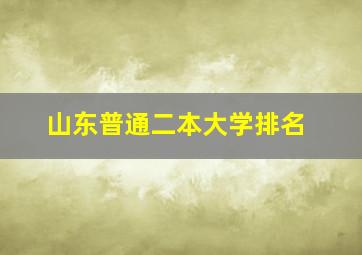 山东普通二本大学排名